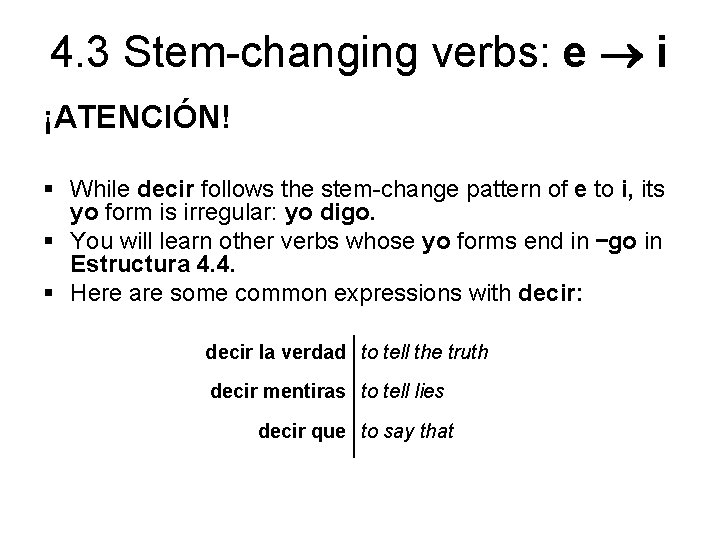 4.3 Stem-changing verbs: e → i

¡ATENCIÓN!

• While decir follows the stem-change pattern of e to i, its yo form is irregular: yo digo.
• You will learn other verbs whose yo forms end in −go in Estructura 4.4.
• Here are some common expressions with decir:

| decir la verdad | to tell the truth |
|---|---|
| decir mentiras | to tell lies |
| decir que | to say that |